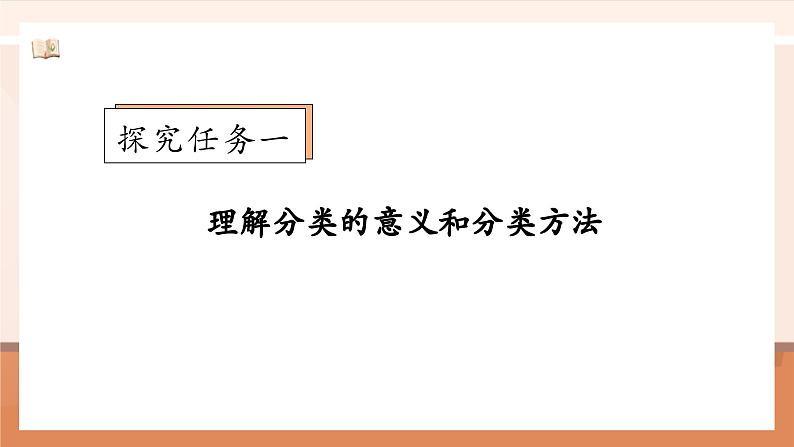 探究任务一

理解分类的意义和分类方法